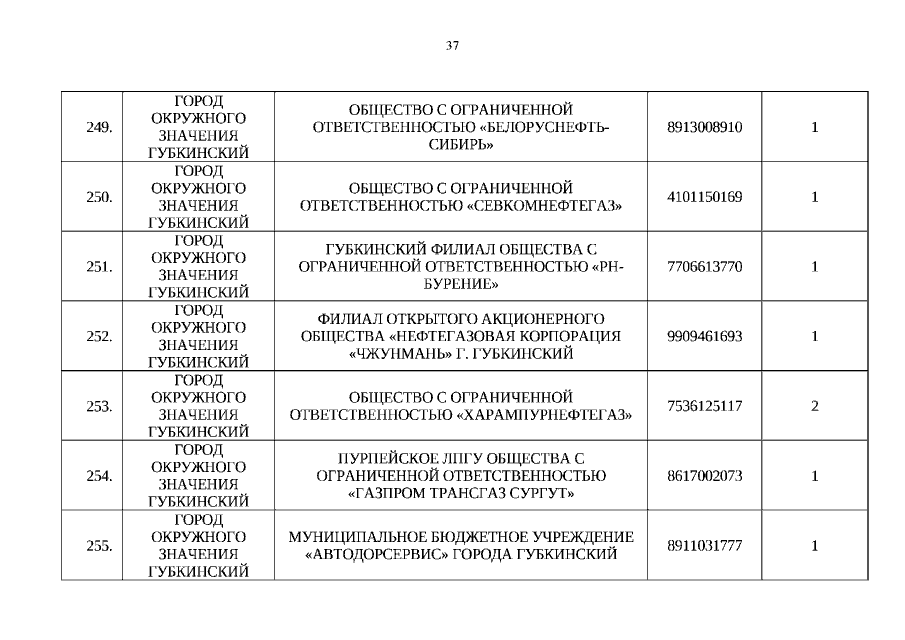 37

| | | | | |
|---|---|---|---|---|
| 249. | ГОРОД ОКРУЖНОГО ЗНАЧЕНИЯ ГУБКИНСКИЙ | ОБЩЕСТВО С ОГРАНИЧЕННОЙ ОТВЕТСТВЕННОСТЬЮ «БЕЛОРУСНЕФТЬ-СИБИРЬ» | 8913008910 | 1 |
| 250. | ГОРОД ОКРУЖНОГО ЗНАЧЕНИЯ ГУБКИНСКИЙ | ОБЩЕСТВО С ОГРАНИЧЕННОЙ ОТВЕТСТВЕННОСТЬЮ «СЕВКОМНЕФТЕГАЗ» | 4101150169 | 1 |
| 251. | ГОРОД ОКРУЖНОГО ЗНАЧЕНИЯ ГУБКИНСКИЙ | ГУБКИНСКИЙ ФИЛИАЛ ОБЩЕСТВА С ОГРАНИЧЕННОЙ ОТВЕТСТВЕННОСТЬЮ «РН-БУРЕНИЕ» | 7706613770 | 1 |
| 252. | ГОРОД ОКРУЖНОГО ЗНАЧЕНИЯ ГУБКИНСКИЙ | ФИЛИАЛ ОТКРЫТОГО АКЦИОНЕРНОГО ОБЩЕСТВА «НЕФТЕГАЗОВАЯ КОРПОРАЦИЯ «ЧЖУНМАНЬ» Г. ГУБКИНСКИЙ | 9909461693 | 1 |
| 253. | ГОРОД ОКРУЖНОГО ЗНАЧЕНИЯ ГУБКИНСКИЙ | ОБЩЕСТВО С ОГРАНИЧЕННОЙ ОТВЕТСТВЕННОСТЬЮ «ХАРАМПУРНЕФТЕГАЗ» | 7536125117 | 2 |
| 254. | ГОРОД ОКРУЖНОГО ЗНАЧЕНИЯ ГУБКИНСКИЙ | ПУРПЕЙСКОЕ ЛПГУ ОБЩЕСТВА С ОГРАНИЧЕННОЙ ОТВЕТСТВЕННОСТЬЮ «ГАЗПРОМ ТРАНСГАЗ СУРГУТ» | 8617002073 | 1 |
| 255. | ГОРОД ОКРУЖНОГО ЗНАЧЕНИЯ ГУБКИНСКИЙ | МУНИЦИПАЛЬНОЕ БЮДЖЕТНОЕ УЧРЕЖДЕНИЕ «АВТОДОРСЕРВИС» ГОРОДА ГУБКИНСКИЙ | 8911031777 | 1 |